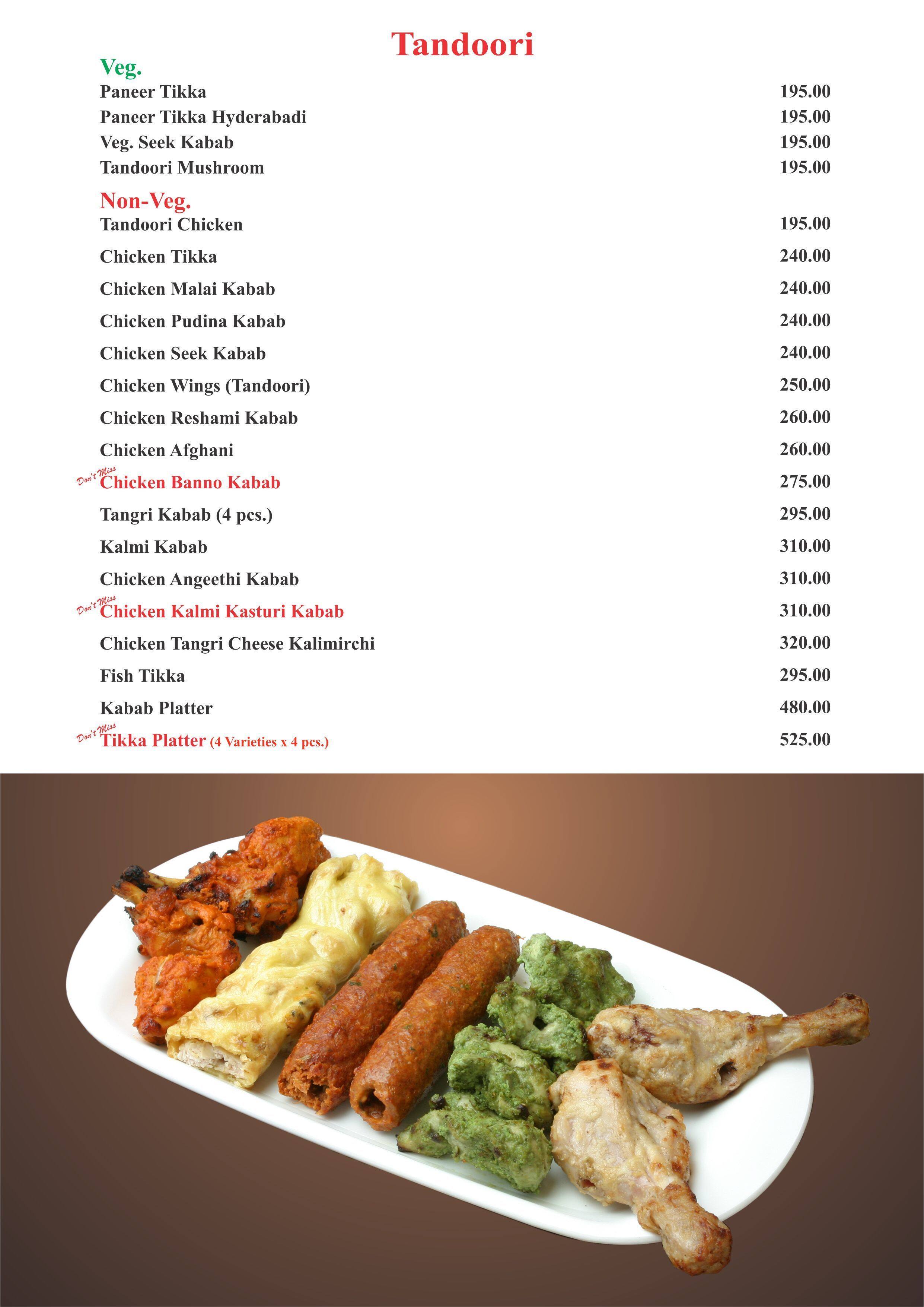 Tandoori

Veg.
Paneer Tikka 195.00
Paneer Tikka Hyderabadi 195.00
Veg. Seek Kabab 195.00
Tandoori Mushroom 195.00

Non-Veg.
Tandoori Chicken 195.00
Chicken Tikka 240.00
Chicken Malai Kabab 240.00
Chicken Pudina Kabab 240.00
Chicken Seek Kabab 240.00
Chicken Wings (Tandoori) 250.00
Chicken Reshami Kabab 260.00
Chicken Afghani 260.00
Don't Miss Chicken Banno Kabab 275.00
Tangri Kabab (4 pcs.) 295.00
Kalmi Kabab 310.00
Chicken Angeethi Kabab 310.00
Don't Miss Chicken Kalmi Kasturi Kabab 310.00
Chicken Tangri Cheese Kalimirchi 320.00
Fish Tikka 295.00
Kabab Platter 480.00
Don't Miss Tikka Platter (4 Varieties x 4 pcs.) 525.00